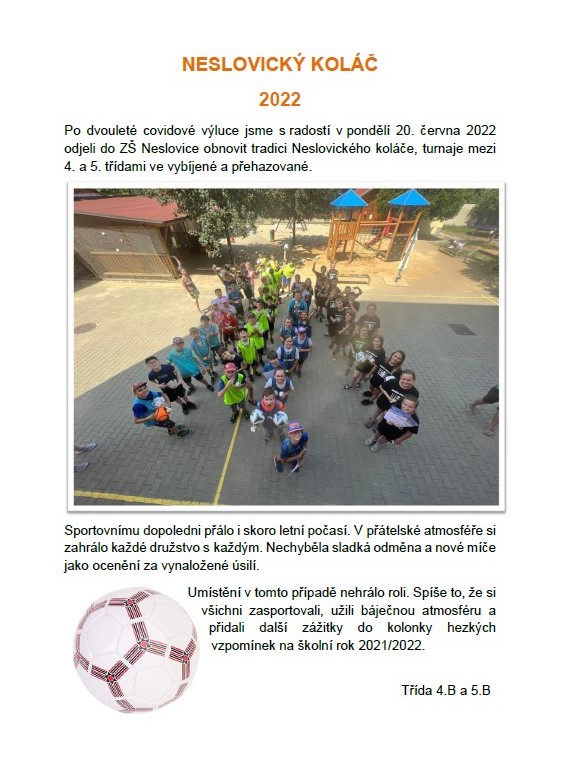 NESLOVICKÝ KOLÁČ

2022

Po dvouleté covidové výluce jsme s radostí v pondělí 20. června 2022 odjeli do ZŠ Neslovice obnovit tradici Neslovického koláče, turnaje mezi 4. a 5. třídami ve vybíjené a přehazované.

Sportovnímu dopoledni přálo i skoro letní počasí. V přátelské atmosféře si zahrálo každé družstvo s každým. Nechyběla sladká odměna a nové míče jako ocenění za vynaložené úsilí.

Umístění v tomto případě nehrálo roli. Spíše to, že si všichni zasportovali, užili báječnou atmosféru a přidali další zážitky do kolonky hezkých vzpomínek na školní rok 2021/2022.

Třída 4.B a 5.B